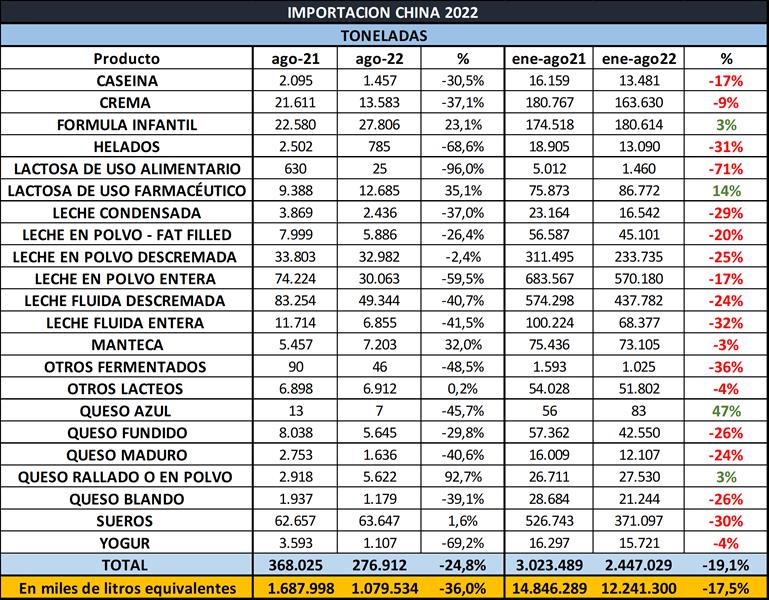 IMPORTACION CHINA 2022

TONELADAS

| Producto | ago-21 | ago-22 | % | ene-ago21 | ene-ago22 | % |
|---|---|---|---|---|---|---|
| CASEINA | 2.095 | 1.457 | -30,5% | 16.159 | 13.481 | -17% |
| CREMA | 21.611 | 13.583 | -37,1% | 180.767 | 163.630 | -9% |
| FORMULA INFANTIL | 22.580 | 27.806 | 23,1% | 174.518 | 180.614 | 3% |
| HELADOS | 2.502 | 785 | -68,6% | 18.905 | 13.090 | -31% |
| LACTOSA DE USO ALIMENTARIO | 630 | 25 | -96,0% | 5.012 | 1.460 | -71% |
| LACTOSA DE USO FARMACÉUTICO | 9.388 | 12.685 | 35,1% | 75.873 | 86.772 | 14% |
| LECHE CONDENSADA | 3.869 | 2.436 | -37,0% | 23.164 | 16.542 | -29% |
| LECHE EN POLVO - FAT FILLED | 7.999 | 5.886 | -26,4% | 56.587 | 45.101 | -20% |
| LECHE EN POLVO DESCREMADA | 33.803 | 32.982 | -2,4% | 311.495 | 233.735 | -25% |
| LECHE EN POLVO ENTERA | 74.224 | 30.063 | -59,5% | 683.567 | 570.180 | -17% |
| LECHE FLUIDA DESCREMADA | 83.254 | 49.344 | -40,7% | 574.298 | 437.782 | -24% |
| LECHE FLUIDA ENTERA | 11.714 | 6.855 | -41,5% | 100.224 | 68.377 | -32% |
| MANTECA | 5.457 | 7.203 | 32,0% | 75.436 | 73.105 | -3% |
| OTROS FERMENTADOS | 90 | 46 | -48,5% | 1.593 | 1.025 | -36% |
| OTROS LACTEOS | 6.898 | 6.912 | 0,2% | 54.028 | 51.802 | -4% |
| QUESO AZUL | 13 | 7 | -45,7% | 56 | 83 | 47% |
| QUESO FUNDIDO | 8.038 | 5.645 | -29,8% | 57.362 | 42.550 | -26% |
| QUESO MADURO | 2.753 | 1.636 | -40,6% | 16.009 | 12.107 | -24% |
| QUESO RALLADO O EN POLVO | 2.918 | 5.622 | 92,7% | 26.711 | 27.530 | 3% |
| QUESO BLANDO | 1.937 | 1.179 | -39,1% | 28.684 | 21.244 | -26% |
| SUEROS | 62.657 | 63.647 | 1,6% | 526.743 | 371.097 | -30% |
| YOGUR | 3.593 | 1.107 | -69,2% | 16.297 | 15.721 | -4% |
| TOTAL | 368.025 | 276.912 | -24,8% | 3.023.489 | 2.447.029 | -19,1% |
| En miles de litros equivalentes | 1.687.998 | 1.079.534 | -36,0% | 14.846.289 | 12.241.300 | -17,5% |